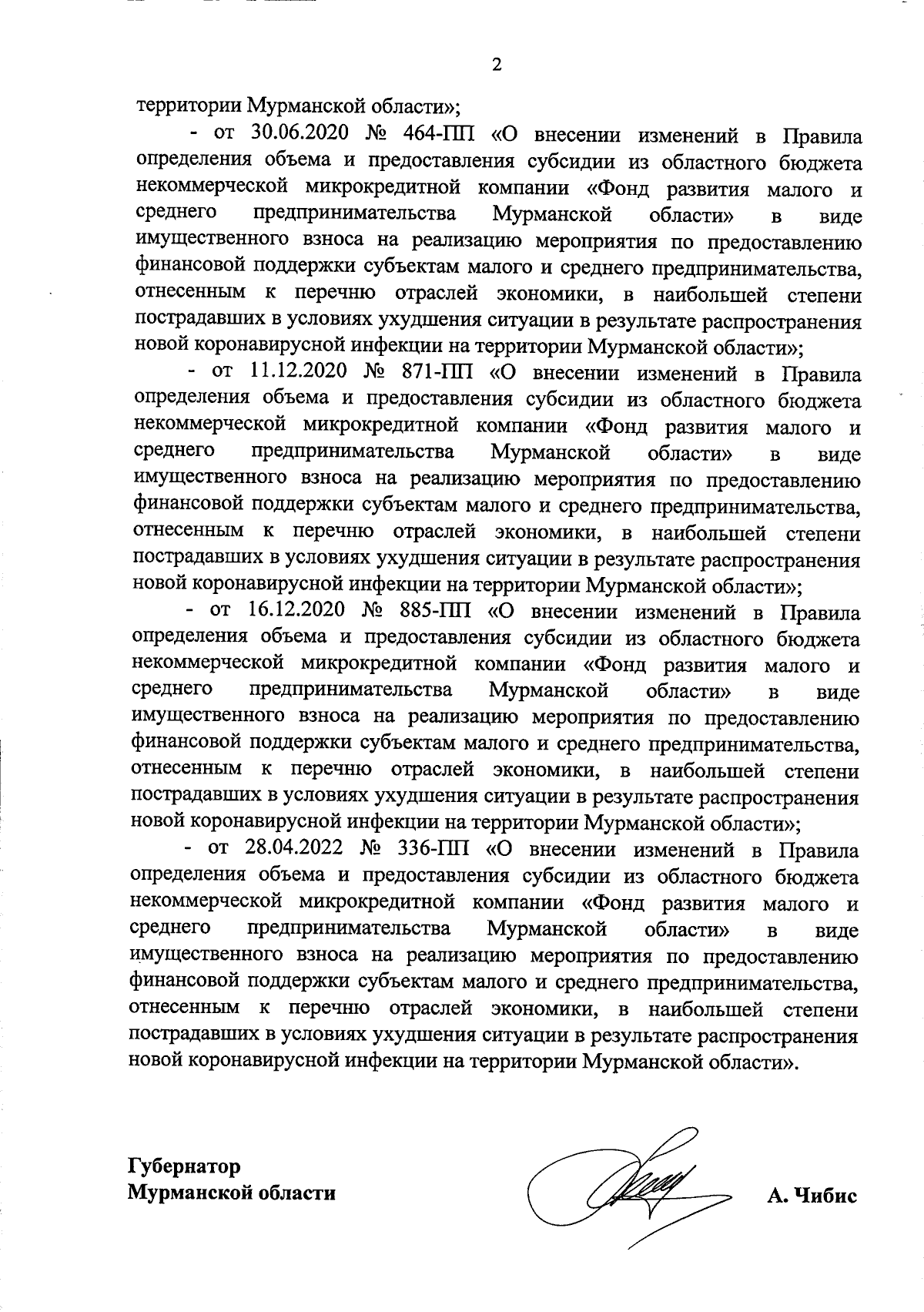 2

территории Мурманской области»;

- от 30.06.2020 № 464-ПП «О внесении изменений в Правила определения объема и предоставления субсидии из областного бюджета некоммерческой микрокредитной компании «Фонд развития малого и среднего предпринимательства Мурманской области» в виде имущественного взноса на реализацию мероприятия по предоставлению финансовой поддержки субъектам малого и среднего предпринимательства, отнесенным к перечню отраслей экономики, в наибольшей степени пострадавших в условиях ухудшения ситуации в результате распространения новой коронавирусной инфекции на территории Мурманской области»;

- от 11.12.2020 № 871-ПП «О внесении изменений в Правила определения объема и предоставления субсидии из областного бюджета некоммерческой микрокредитной компании «Фонд развития малого и среднего предпринимательства Мурманской области» в виде имущественного взноса на реализацию мероприятия по предоставлению финансовой поддержки субъектам малого и среднего предпринимательства, отнесенным к перечню отраслей экономики, в наибольшей степени пострадавших в условиях ухудшения ситуации в результате распространения новой коронавирусной инфекции на территории Мурманской области»;

- от 16.12.2020 № 885-ПП «О внесении изменений в Правила определения объема и предоставления субсидии из областного бюджета некоммерческой микрокредитной компании «Фонд развития малого и среднего предпринимательства Мурманской области» в виде имущественного взноса на реализацию мероприятия по предоставлению финансовой поддержки субъектам малого и среднего предпринимательства, отнесенным к перечню отраслей экономики, в наибольшей степени пострадавших в условиях ухудшения ситуации в результате распространения новой коронавирусной инфекции на территории Мурманской области»;

- от 28.04.2022 № 336-ПП «О внесении изменений в Правила определения объема и предоставления субсидии из областного бюджета некоммерческой микрокредитной компании «Фонд развития малого и среднего предпринимательства Мурманской области» в виде имущественного взноса на реализацию мероприятия по предоставлению финансовой поддержки субъектам малого и среднего предпринимательства, отнесенным к перечню отраслей экономики, в наибольшей степени пострадавших в условиях ухудшения ситуации в результате распространения новой коронавирусной инфекции на территории Мурманской области».

Губернатор
Мурманской области

А. Чибис